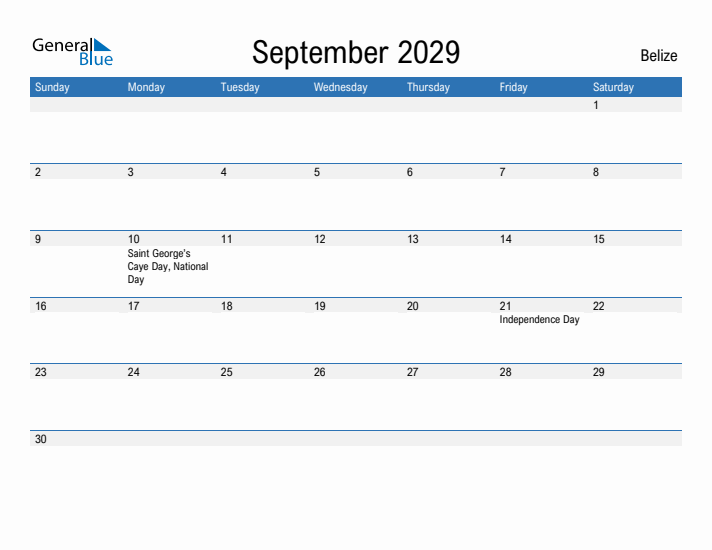 General Blue

September 2029

Belize

| Sunday | Monday | Tuesday | Wednesday | Thursday | Friday | Saturday |
|---|---|---|---|---|---|---|
| | | | | | | 1 |
| 2 | 3 | 4 | 5 | 6 | 7 | 8 |
| 9 | 10 Saint George's Caye Day, National Day | 11 | 12 | 13 | 14 | 15 |
| 16 | 17 | 18 | 19 | 20 | 21 Independence Day | 22 |
| 23 | 24 | 25 | 26 | 27 | 28 | 29 |
| 30 | | | | | | |